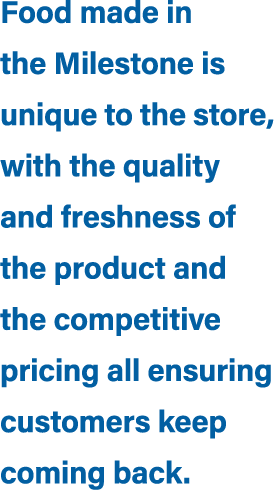 Food made in the Milestone is unique to the store, with the quality and freshness of the product and the competitive pricing all ensuring customers keep coming back.